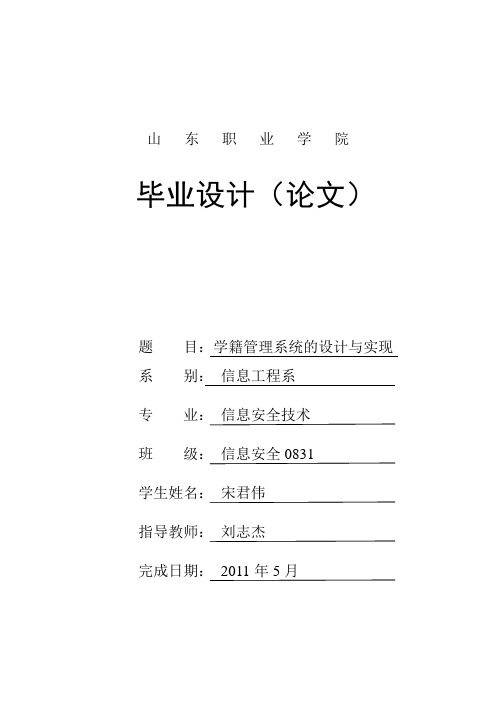 山　东　职　业　学　院

毕业设计（论文）

题　　目：学籍管理系统的设计与实现

系　　别：信息工程系

专　　业：信息安全技术

班　　级：信息安全 0831

学生姓名：宋君伟

指导教师：刘志杰

完成日期：2011 年 5 月